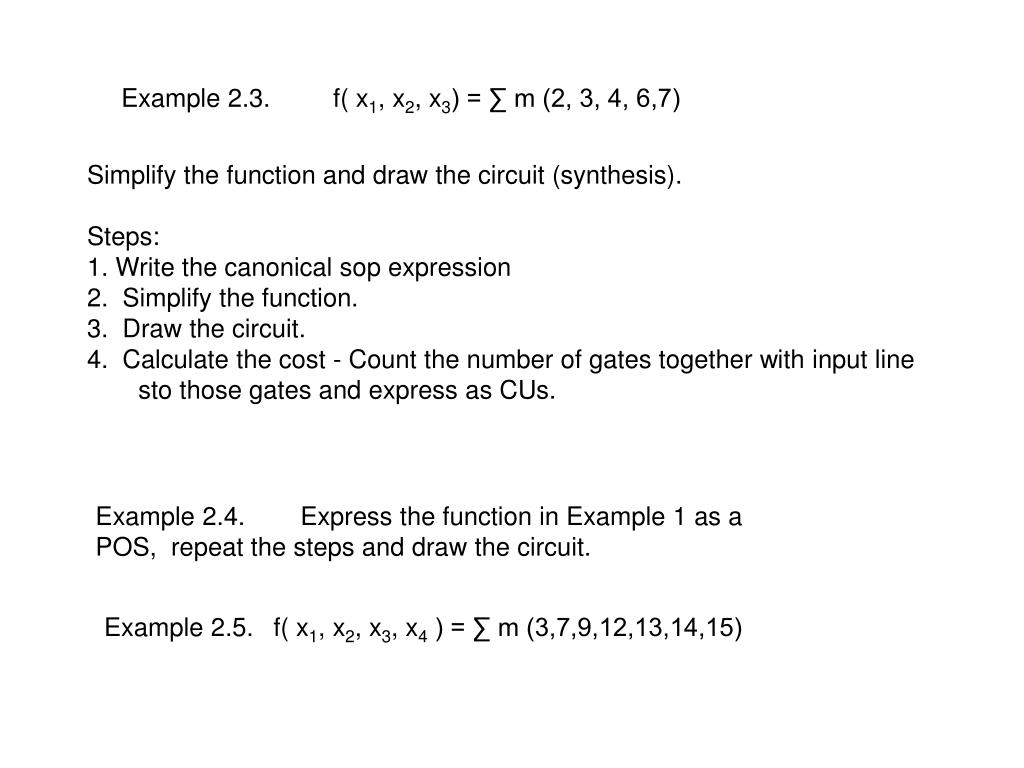 Example 2.3. $f( x_1, x_2, x_3) = \sum m (2, 3, 4, 6,7)$

Simplify the function and draw the circuit (synthesis).

Steps:
1. Write the canonical sop expression
2. Simplify the function.
3. Draw the circuit.
4. Calculate the cost - Count the number of gates together with input line sto those gates and express as CUs.

Example 2.4. Express the function in Example 1 as a POS, repeat the steps and draw the circuit.

Example 2.5. $f( x_1, x_2, x_3, x_4 ) = \sum m (3,7,9,12,13,14,15)$